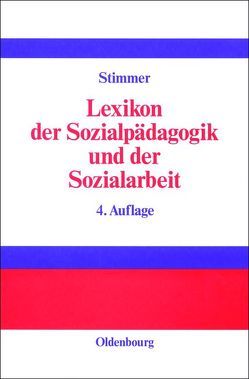 Stimmer

Lexikon der Sozialpädagogik und der Sozialarbeit

4. Auflage

Oldenbourg